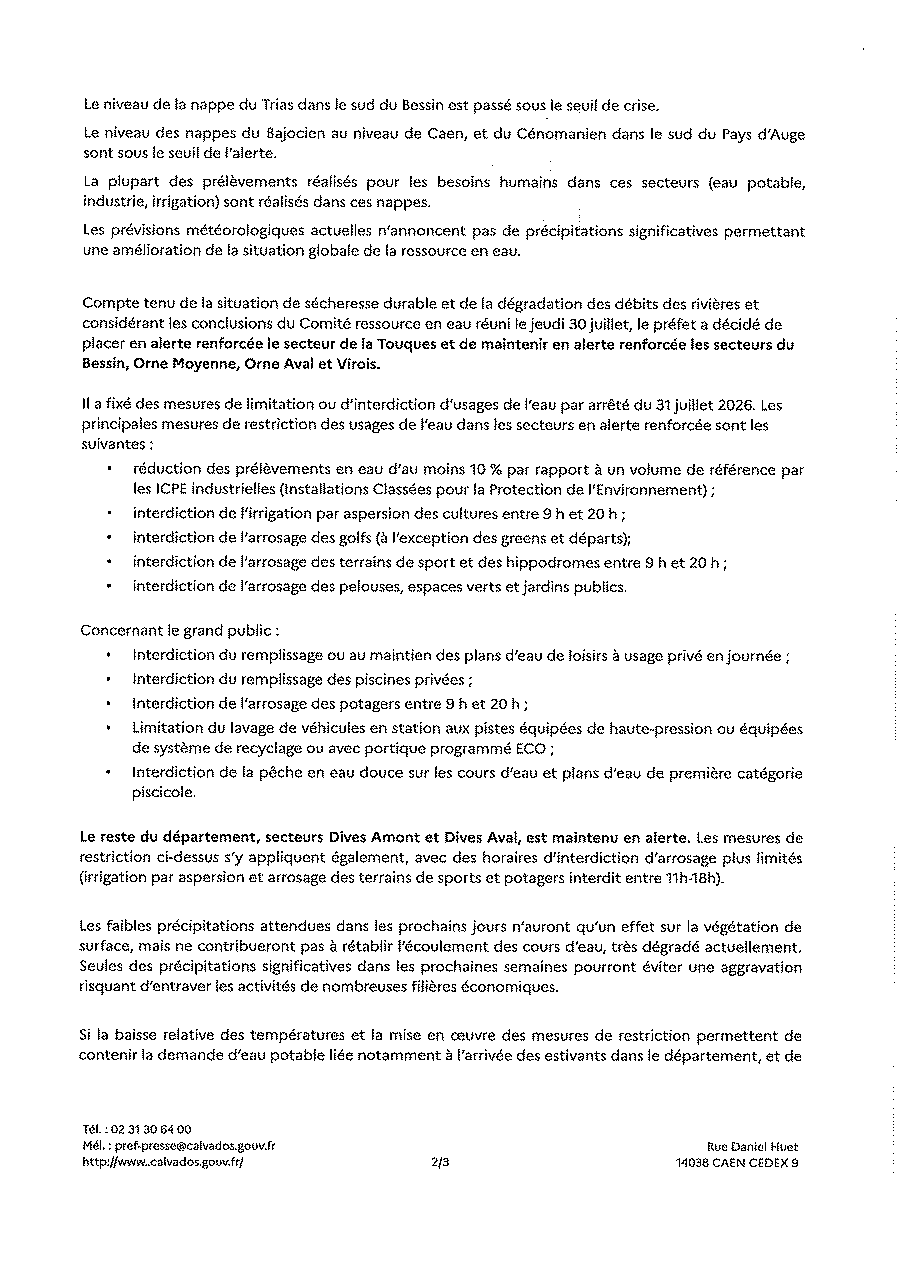 Le niveau de la nappe du Trias dans le sud du Bessin est passé sous le seuil de crise.

Le niveau des nappes du Bajocien au niveau de Caen, et du Cénomanien dans le sud du Pays d'Auge sont sous le seuil de l'alerte.

La plupart des prélèvements réalisés pour les besoins humains dans ces secteurs (eau potable, industrie, irrigation) sont réalisés dans ces nappes.

Les prévisions météorologiques actuelles n'annoncent pas de précipitations significatives permettant une amélioration de la situation globale de la ressource en eau.

Compte tenu de la situation de sécheresse durable et de la dégradation des débits des rivières et considérant les conclusions du Comité ressource en eau réuni le jeudi 30 juillet, le préfet a décidé de placer en alerte renforcée le secteur de la Touques et de maintenir en alerte renforcée les secteurs du Bessin, Orne Moyenne, Orne Aval et Virois.

Il a fixé des mesures de limitation ou d'interdiction d'usages de l'eau par arrêté du 31 juillet 2026. Les principales mesures de restriction des usages de l'eau dans les secteurs en alerte renforcée sont les suivantes :

• réduction des prélèvements en eau d'au moins 10 % par rapport à un volume de référence par les ICPE industrielles (Installations Classées pour la Protection de l'Environnement) ;
• interdiction de l'irrigation par aspersion des cultures entre 9 h et 20 h ;
• interdiction de l'arrosage des golfs (à l'exception des greens et départs);
• interdiction de l'arrosage des terrains de sport et des hippodromes entre 9 h et 20 h ;
• interdiction de l'arrosage des pelouses, espaces verts et jardins publics.

Concernant le grand public :

• Interdiction du remplissage ou au maintien des plans d'eau de loisirs à usage privé en journée ;
• Interdiction du remplissage des piscines privées ;
• Interdiction de l'arrosage des potagers entre 9 h et 20 h ;
• Limitation du lavage de véhicules en station aux pistes équipées de haute-pression ou équipées de système de recyclage ou avec portique programmé ECO ;
• Interdiction de la pêche en eau douce sur les cours d'eau et plans d'eau de première catégorie piscicole.

Le reste du département, secteurs Dives Amont et Dives Aval, est maintenu en alerte. Les mesures de restriction ci-dessus s'y appliquent également, avec des horaires d'interdiction d'arrosage plus limités (irrigation par aspersion et arrosage des terrains de sports et potagers interdit entre 11h-18h).

Les faibles précipitations attendues dans les prochains jours n'auront qu'un effet sur la végétation de surface, mais ne contribueront pas à rétablir l'écoulement des cours d'eau, très dégradé actuellement. Seules des précipitations significatives dans les prochaines semaines pourront éviter une aggravation risquant d'entraver les activités de nombreuses filières économiques.

Si la baisse relative des températures et la mise en œuvre des mesures de restriction permettent de contenir la demande d'eau potable liée notamment à l'arrivée des estivants dans le département, et de

Tél. : 02 31 30 64 00
Mél. : pref-presse@calvados.gouv.fr
http://www..calvados.gouv.fr/
2/3
Rue Daniel Huet
14038 CAEN CEDEX 9